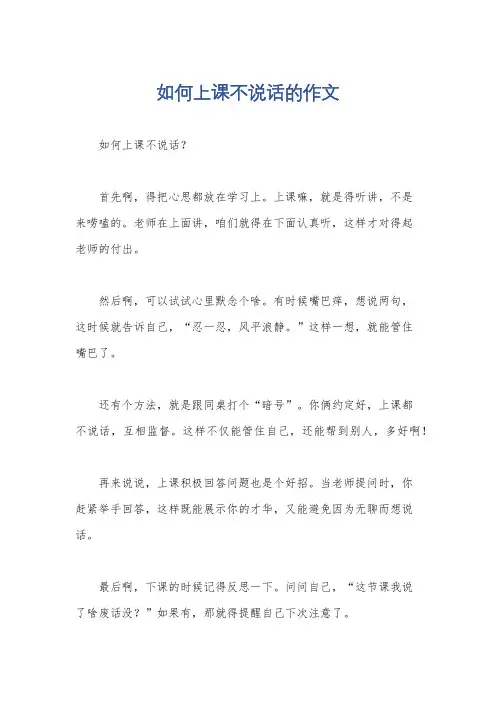 如何上课不说话的作文

如何上课不说话？

首先啊，得把心思都放在学习上。上课嘛，就是得听讲，不是来唠嗑的。老师在上面讲，咱们就得在下面认真听，这样才对得起老师的付出。

然后啊，可以试试心里默念个啥。有时候嘴巴痒，想说两句，这时候就告诉自己，“忍一忍，风平浪静。”这样一想，就能管住嘴巴了。

还有个方法，就是跟同桌打个“暗号”。你俩约定好，上课都不说话，互相监督。这样不仅能管住自己，还能帮到别人，多好啊！

再来说说，上课积极回答问题也是个好招。当老师提问时，你赶紧举手回答，这样既能展示你的才华，又能避免因为无聊而想说话。

最后啊，下课的时候记得反思一下。问问自己，“这节课我说了啥废话没？”如果有，那就得提醒自己下次注意了。